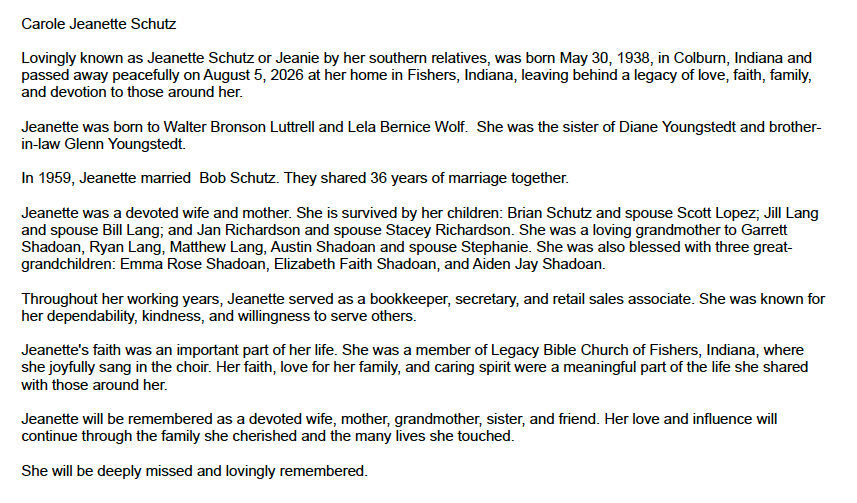 Carole Jeanette Schutz

Lovingly known as Jeanette Schutz or Jeanie by her southern relatives, was born May 30, 1938, in Colburn, Indiana and passed away peacefully on August 5, 2026 at her home in Fishers, Indiana, leaving behind a legacy of love, faith, family, and devotion to those around her.

Jeanette was born to Walter Bronson Luttrell and Lela Bernice Wolf. She was the sister of Diane Youngstedt and brother-in-law Glenn Youngstedt.

In 1959, Jeanette married Bob Schutz. They shared 36 years of marriage together.

Jeanette was a devoted wife and mother. She is survived by her children: Brian Schutz and spouse Scott Lopez; Jill Lang and spouse Bill Lang; and Jan Richardson and spouse Stacey Richardson. She was a loving grandmother to Garrett Shadoan, Ryan Lang, Matthew Lang, Austin Shadoan and spouse Stephanie. She was also blessed with three great-grandchildren: Emma Rose Shadoan, Elizabeth Faith Shadoan, and Aiden Jay Shadoan.

Throughout her working years, Jeanette served as a bookkeeper, secretary, and retail sales associate. She was known for her dependability, kindness, and willingness to serve others.

Jeanette's faith was an important part of her life. She was a member of Legacy Bible Church of Fishers, Indiana, where she joyfully sang in the choir. Her faith, love for her family, and caring spirit were a meaningful part of the life she shared with those around her.

Jeanette will be remembered as a devoted wife, mother, grandmother, sister, and friend. Her love and influence will continue through the family she cherished and the many lives she touched.

She will be deeply missed and lovingly remembered.